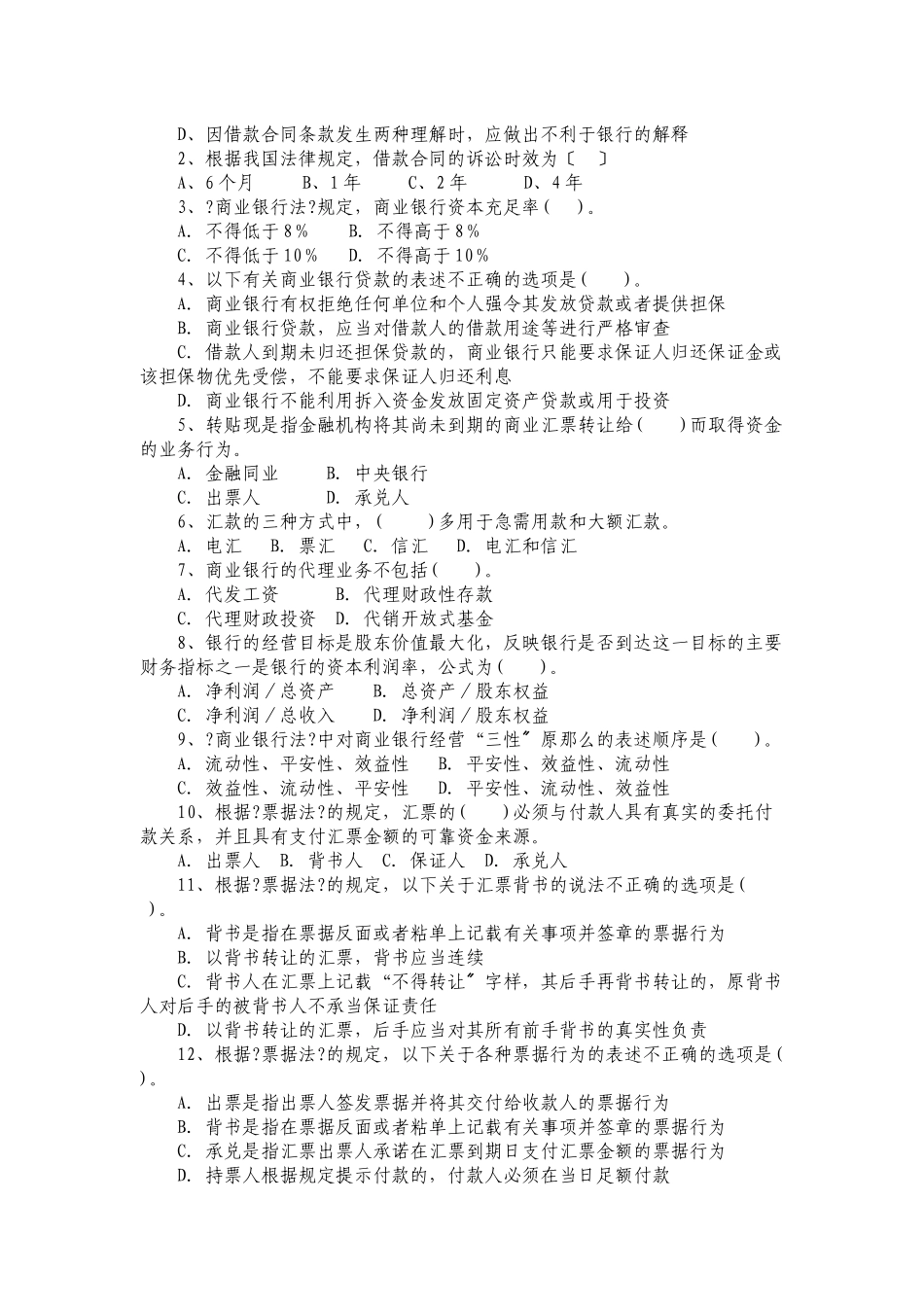 D、因借款合同条款发生两种理解时，应做出不利于银行的解释

2、根据我国法律规定，借款合同的诉讼时效为〔　〕

A、6个月　　B、1年　　C、2年　　D、4年

3、?商业银行法?规定，商业银行资本充足率(　)。

A. 不得低于8%　　B. 不得高于8%

C. 不得低于10%　　D. 不得高于10%

4、以下有关商业银行贷款的表述不正确的选项是(　)。

A. 商业银行有权拒绝任何单位和个人强令其发放贷款或者提供担保

B. 商业银行贷款，应当对借款人的借款用途等进行严格审查

C. 借款人到期未归还担保贷款的，商业银行只能要求保证人归还保证金或该担保物优先受偿，不能要求保证人归还利息

D. 商业银行不能利用拆入资金发放固定资产贷款或用于投资

5、转贴现是指金融机构将其尚未到期的商业汇票转让给(　)而取得资金的业务行为。

A. 金融同业　　B. 中央银行

C. 出票人　　D. 承兑人

6、汇款的三种方式中，(　)多用于急需用款和大额汇款。

A. 电汇　B. 票汇　C. 信汇　D. 电汇和信汇

7、商业银行的代理业务不包括(　)。

A. 代发工资　　B. 代理财政性存款

C. 代理财政投资　D. 代销开放式基金

8、银行的经营目标是股东价值最大化，反映银行是否到达这一目标的主要财务指标之一是银行的资本利润率，公式为(　)。

A. 净利润／总资产　　B. 总资产／股东权益

C. 净利润／总收入　　D. 净利润／股东权益

9、?商业银行法?中对商业银行经营“三性〞原那么的表述顺序是(　)。

A. 流动性、平安性、效益性　B. 平安性、效益性、流动性

C. 效益性、流动性、平安性　D. 平安性、流动性、效益性

10、根据?票据法?的规定，汇票的(　)必须与付款人具有真实的委托付款关系，并且具有支付汇票金额的可靠资金来源。

A. 出票人　B. 背书人　C. 保证人　D. 承兑人

11、根据?票据法?的规定，以下关于汇票背书的说法不正确的选项是(　)。

A. 背书是指在票据反面或者粘单上记载有关事项并签章的票据行为

B. 以背书转让的汇票，背书应当连续

C. 背书人在汇票上记载“不得转让〞字样，其后手再背书转让的，原背书人对后手的被背书人不承当保证责任

D. 以背书转让的汇票，后手应当对其所有前手背书的真实性负责

12、根据?票据法?的规定，以下关于各种票据行为的表述不正确的选项是(　)。

A. 出票是指出票人签发票据并将其交付给收款人的票据行为

B. 背书是指在票据反面或者粘单上记载有关事项并签章的票据行为

C. 承兑是指汇票出票人承诺在汇票到期日支付汇票金额的票据行为

D. 持票人根据规定提示付款的，付款人必须在当日足额付款